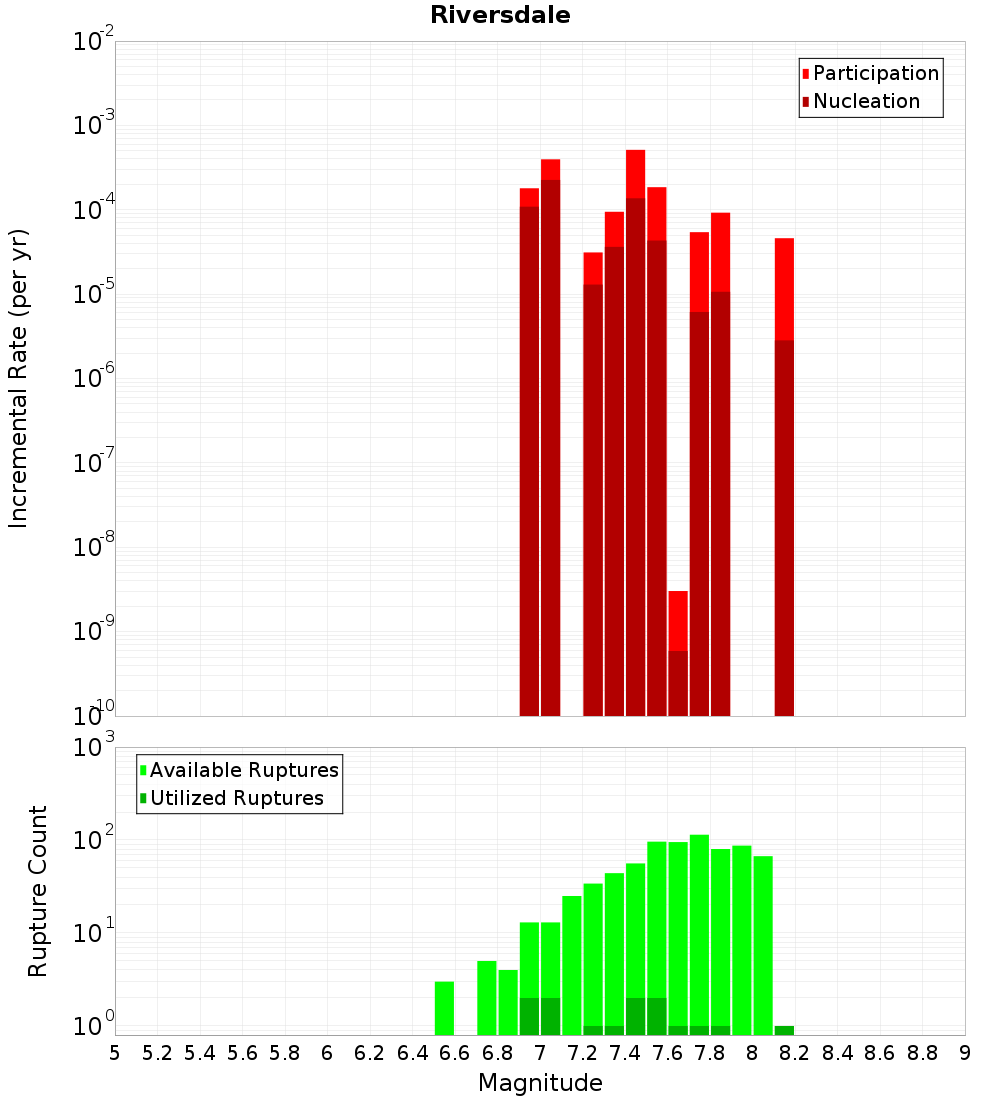 Riversdale

Participation
Nucleation

Incremental Rate (per yr)

$10^{-2}$
$10^{-3}$
$10^{-4}$
$10^{-5}$
$10^{-6}$
$10^{-7}$
$10^{-8}$
$10^{-9}$
$10^{-10}$

Available Ruptures
Utilized Ruptures

Rupture Count

$10^{3}$
$10^{2}$
$10^{1}$
$10^{0}$

5 5.2 5.4 5.6 5.8 6 6.2 6.4 6.6 6.8 7 7.2 7.4 7.6 7.8 8 8.2 8.4 8.6 8.8 9

Magnitude